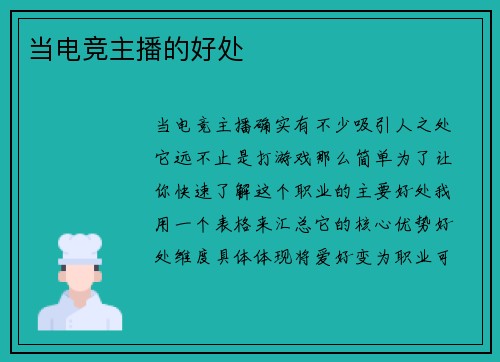 当电竞主播的好处

当电竞主播确实有不少吸引人之处它远不止是打游戏那么简单为了让你快速了解这个职业的主要好处我用一个表格来汇总它的核心优势好处维度具体体现将爱好变为职业可